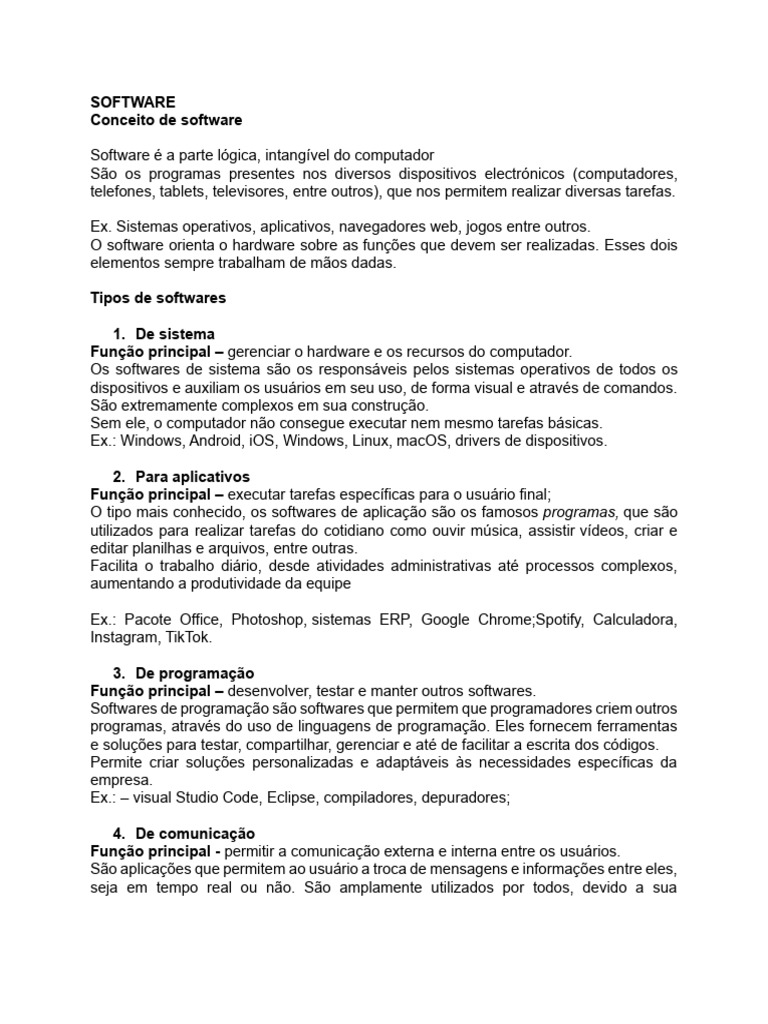 SOFTWARE
Conceito de software

Software é a parte lógica, intangível do computador
São os programas presentes nos diversos dispositivos electrónicos (computadores, telefones, tablets, televisores, entre outros), que nos permitem realizar diversas tarefas.

Ex. Sistemas operativos, aplicativos, navegadores web, jogos entre outros.
O software orienta o hardware sobre as funções que devem ser realizadas. Esses dois elementos sempre trabalham de mãos dadas.

Tipos de softwares

1. De sistema
Função principal – gerenciar o hardware e os recursos do computador.
Os softwares de sistema são os responsáveis pelos sistemas operativos de todos os dispositivos e auxiliam os usuários em seu uso, de forma visual e através de comandos.
São extremamente complexos em sua construção.
Sem ele, o computador não consegue executar nem mesmo tarefas básicas.
Ex.: Windows, Android, iOS, Windows, Linux, macOS, drivers de dispositivos.

2. Para aplicativos
Função principal – executar tarefas específicas para o usuário final;
O tipo mais conhecido, os softwares de aplicação são os famosos programas, que são utilizados para realizar tarefas do cotidiano como ouvir música, assistir vídeos, criar e editar planilhas e arquivos, entre outras.
Facilita o trabalho diário, desde atividades administrativas até processos complexos, aumentando a produtividade da equipe

Ex.: Pacote Office, Photoshop, sistemas ERP, Google Chrome;Spotify, Calculadora, Instagram, TikTok.

3. De programação
Função principal – desenvolver, testar e manter outros softwares.
Softwares de programação são softwares que permitem que programadores criem outros programas, através do uso de linguagens de programação. Eles fornecem ferramentas e soluções para testar, compartilhar, gerenciar e até de facilitar a escrita dos códigos.
Permite criar soluções personalizadas e adaptáveis às necessidades específicas da empresa.
Ex.: – visual Studio Code, Eclipse, compiladores, depuradores;

4. De comunicação
Função principal - permitir a comunicação externa e interna entre os usuários.
São aplicações que permitem ao usuário a troca de mensagens e informações entre eles, seja em tempo real ou não. São amplamente utilizados por todos, devido a sua